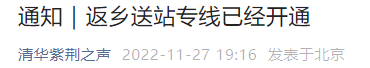 通知｜返乡送站专线已经开通

清华紫荆之声 2022-11-27 19:16 发表于北京